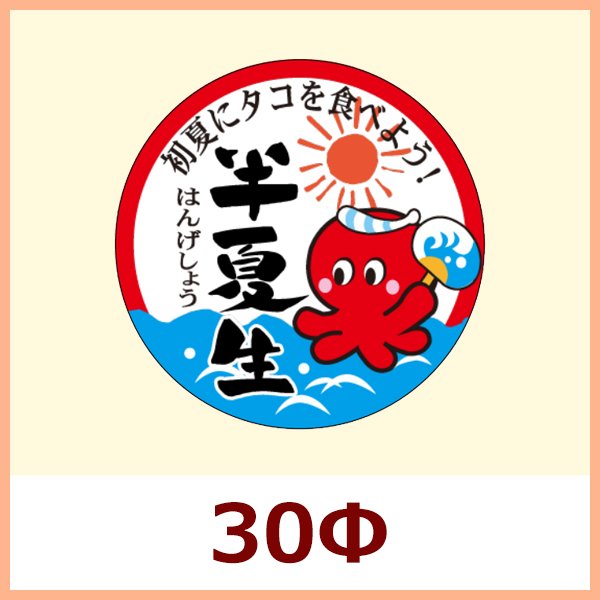 初夏にタコを食べよう!

はんげしょう
半夏生

30Φ